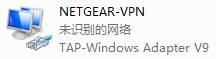 NETGEAR-VPN
未识别的网络
TAP-Windows Adapter V9